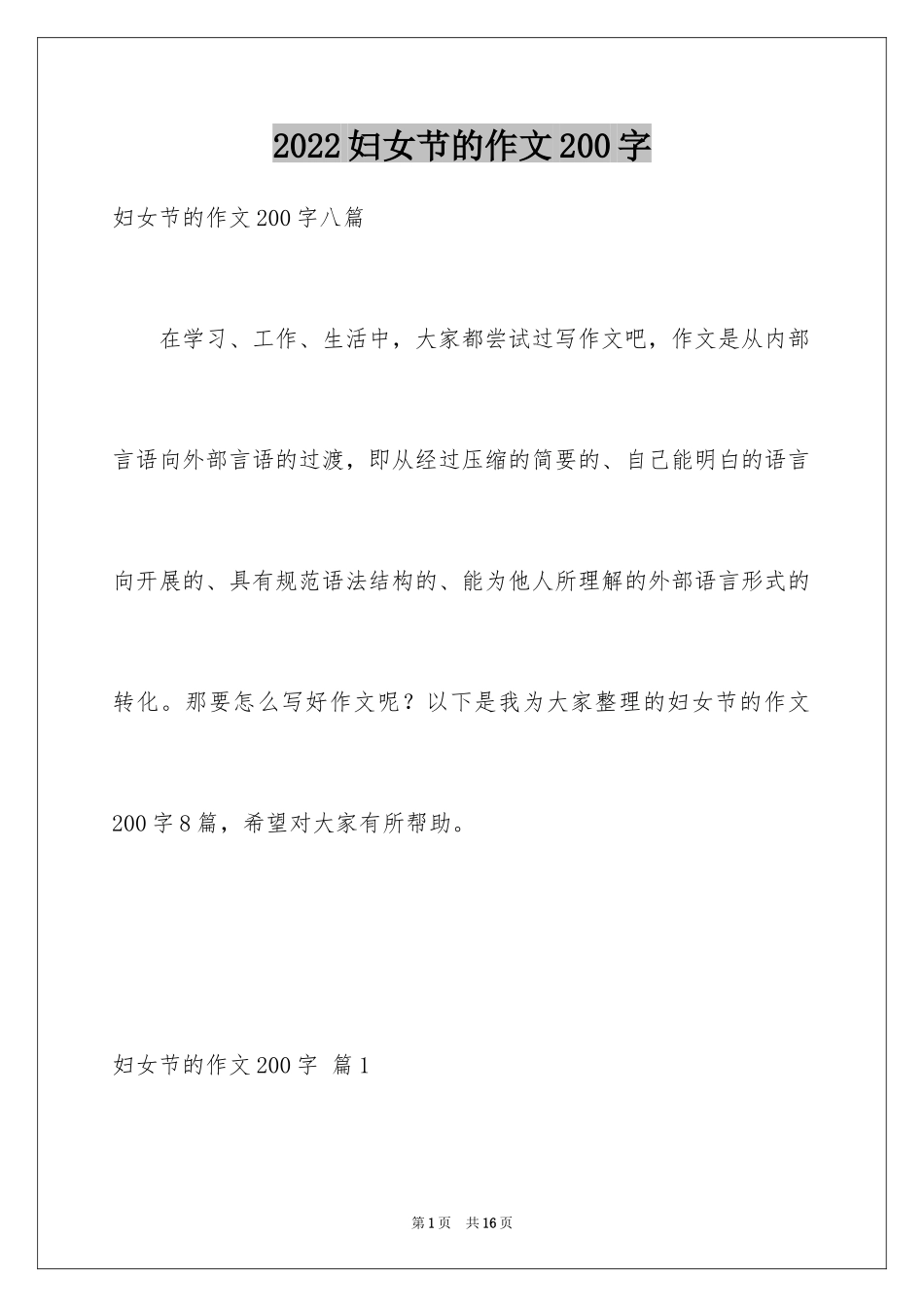 2022妇女节的作文200字

妇女节的作文200字八篇

在学习、工作、生活中，大家都尝试过写作文吧，作文是从内部言语向外部言语的过渡，即从经过压缩的简要的、自己能明白的语言向开展的、具有规范语法结构的、能为他人所理解的外部语言形式的转化。那要怎么写好作文呢？以下是我为大家整理的妇女节的作文200字8篇，希望对大家有所帮助。

妇女节的作文200字 篇1

第1页 共16页